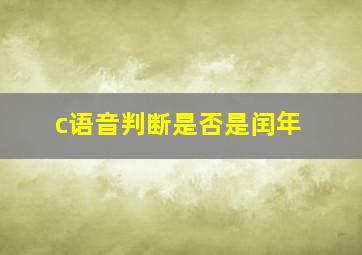 c语音判断是否是闰年